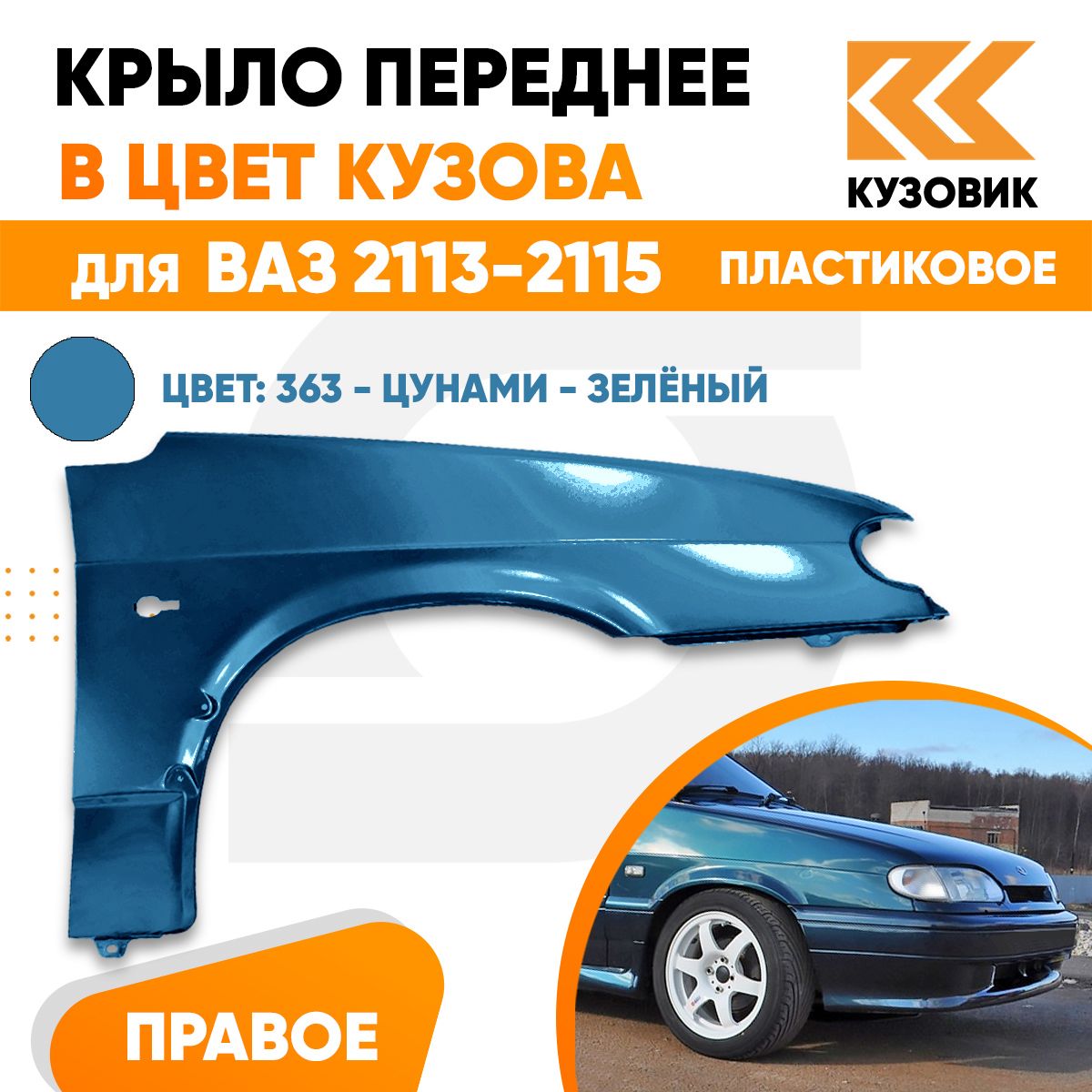 КРЫЛО ПЕРЕДНЕЕ
В ЦВЕТ КУЗОВА

КУЗОВИК

для ВАЗ 2113-2115 ПЛАСТИКОВОЕ

ЦВЕТ: 363 - ЦУНАМИ - ЗЕЛЁНЫЙ

ПРАВОЕ